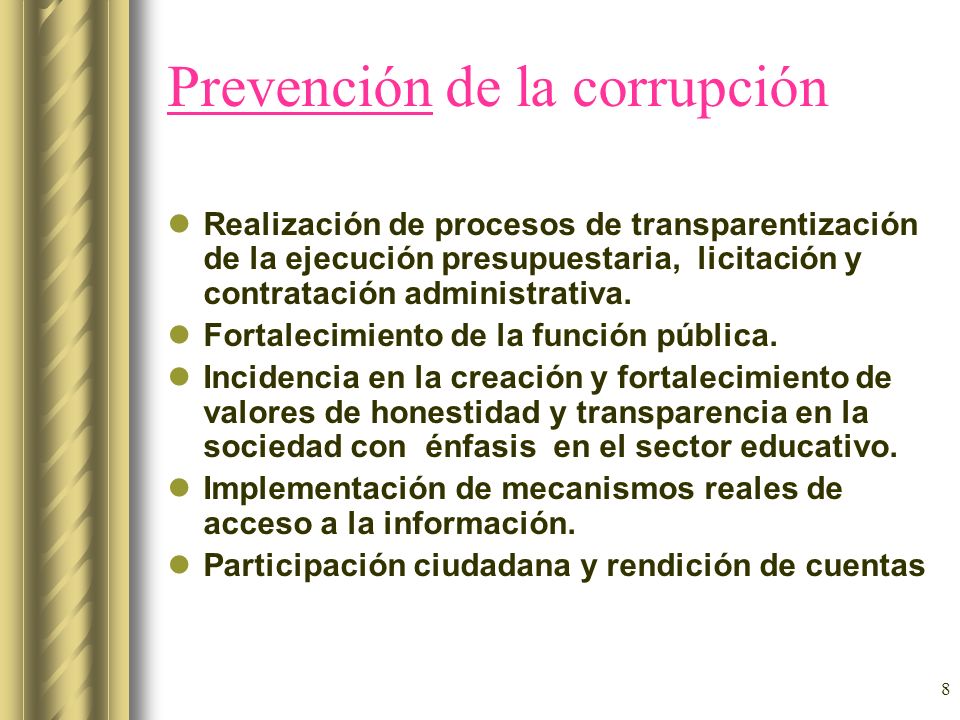 Prevención de la corrupción

- Realización de procesos de transparentización de la ejecución presupuestaria, licitación y contratación administrativa.
- Fortalecimiento de la función pública.
- Incidencia en la creación y fortalecimiento de valores de honestidad y transparencia en la sociedad con énfasis en el sector educativo.
- Implementación de mecanismos reales de acceso a la información.
- Participación ciudadana y rendición de cuentas

8